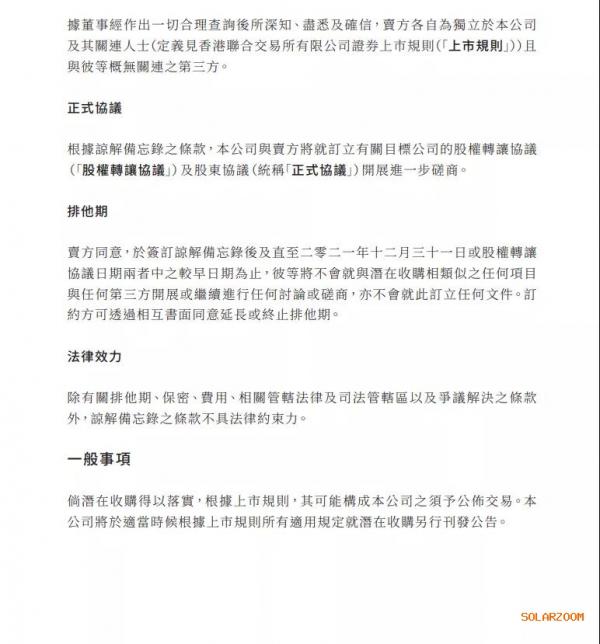 據董事經作出一切合理查詢後所深知、盡悉及確信，賣方各自為獨立於本公司及其關連人士（定義見香港聯合交易所有限公司證券上市規則（「上市規則」））且與彼等概無關連之第三方。

正式協議

根據諒解備忘錄之條款，本公司與賣方將就訂立有關目標公司的股權轉讓協議（「股權轉讓協議」）及股東協議（統稱「正式協議」）開展進一步磋商。

排他期

賣方同意，於簽訂諒解備忘錄後及直至二零二一年十二月三十一日或股權轉讓協議日期兩者中之較早日期為止，彼等將不會就與潛在收購相類似之任何項目與任何第三方開展或繼續進行任何討論或磋商，亦不會就此訂立任何文件。訂約方可透過相互書面同意延長或終止排他期。

法律效力

除有關排他期、保密、費用、相關管轄法律及司法管轄區以及爭議解決之條款外，諒解備忘錄之條款不具法律約束力。

一般事項

倘潛在收購得以落實，根據上市規則，其可能構成本公司之須予公佈交易。本公司將於適當時候根據上市規則所有適用規定就潛在收購另行刊發公告。

SOLARZOOM